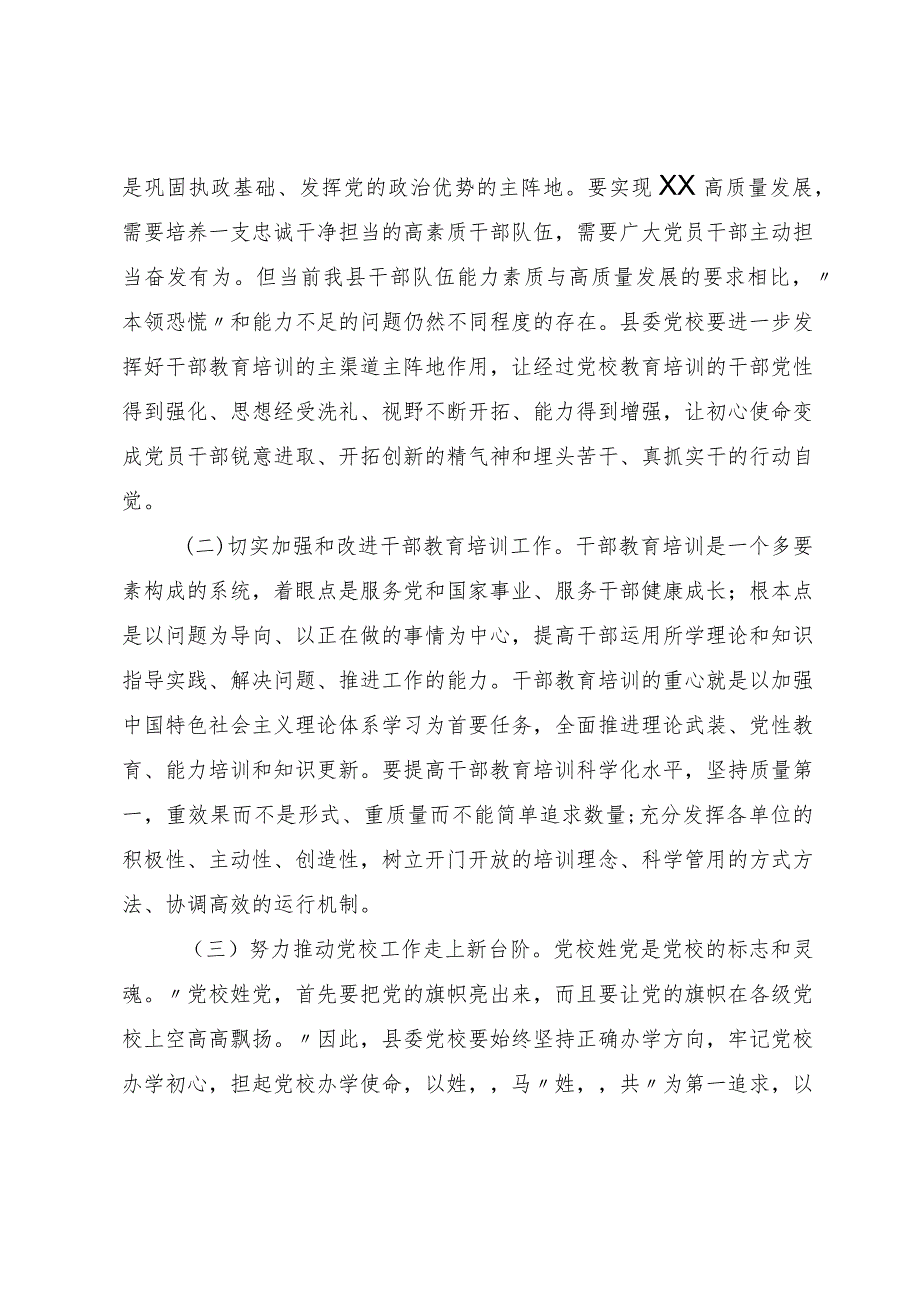 是巩固执政基础、发挥党的政治优势的主阵地。要实现XX高质量发展，需要培养一支忠诚干净担当的高素质干部队伍，需要广大党员干部主动担当奋发有为。但当前我县干部队伍能力素质与高质量发展的要求相比，〃本领恐慌〃和能力不足的问题仍然不同程度的存在。县委党校要进一步发挥好干部教育培训的主渠道主阵地作用，让经过党校教育培训的干部党性得到强化、思想经受洗礼、视野不断开拓、能力得到增强，让初心使命变成党员干部锐意进取、开拓创新的精气神和埋头苦干、真抓实干的行动自觉。

(二)切实加强和改进干部教育培训工作。干部教育培训是一个多要素构成的系统，着眼点是服务党和国家事业、服务干部健康成长；根本点是以问题为导向、以正在做的事情为中心，提高干部运用所学理论和知识指导实践、解决问题、推进工作的能力。干部教育培训的重心就是以加强中国特色社会主义理论体系学习为首要任务，全面推进理论武装、党性教育、能力培训和知识更新。要提高干部教育培训科学化水平，坚持质量第一，重效果而不是形式、重质量而不能简单追求数量;充分发挥各单位的积极性、主动性、创造性，树立开门开放的培训理念、科学管用的方式方法、协调高效的运行机制。

（三）努力推动党校工作走上新台阶。党校姓党是党校的标志和灵魂。〃党校姓党，首先要把党的旗帜亮出来，而且要让党的旗帜在各级党校上空高高飘扬。〃因此，县委党校要始终坚持正确办学方向，牢记党校办学初心，担起党校办学使命，以姓，，马〃姓，，共〃为第一追求，以